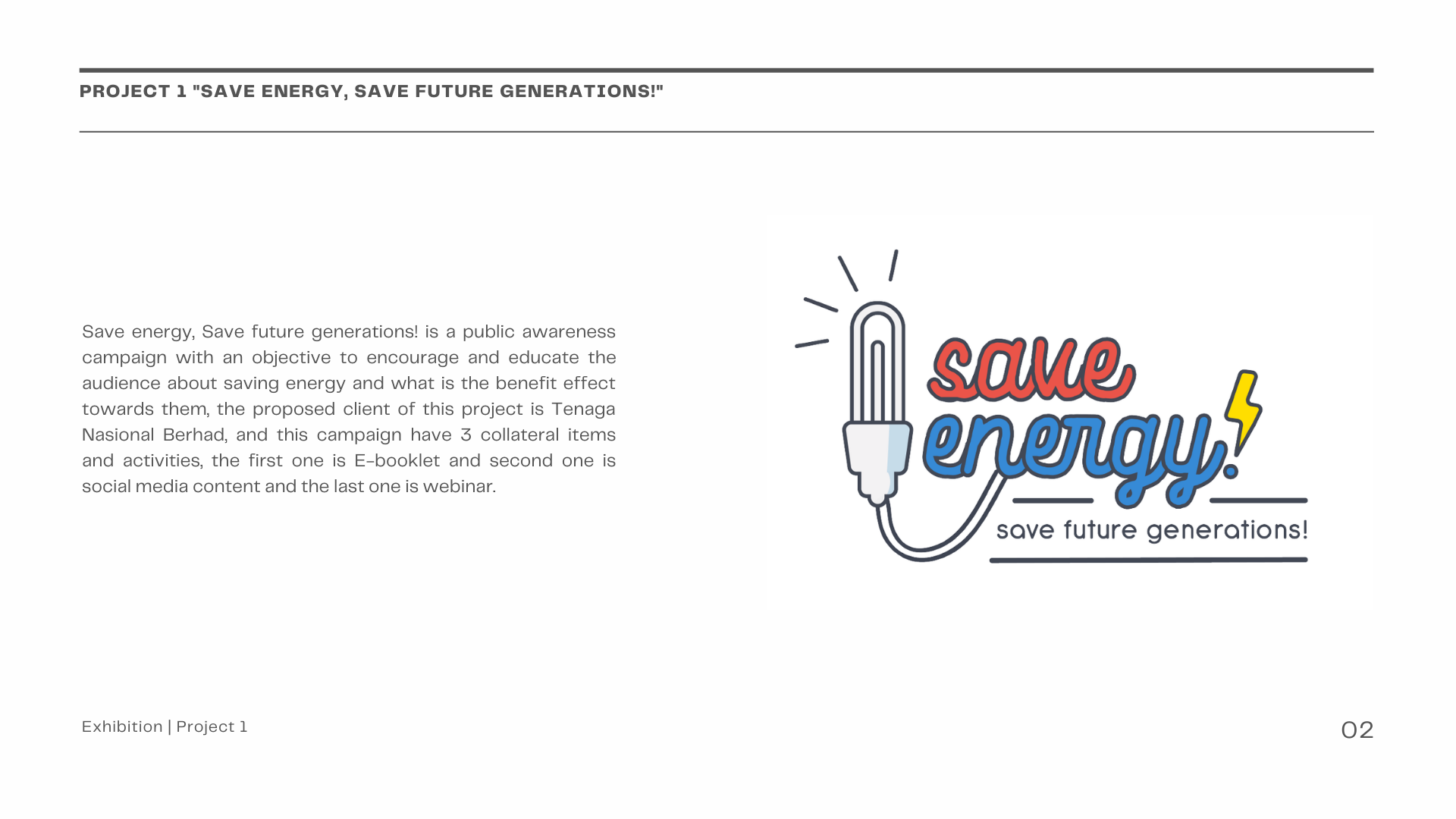 PROJECT 1 "SAVE ENERGY, SAVE FUTURE GENERATIONS!"

Save energy, Save future generations! is a public awareness campaign with an objective to encourage and educate the audience about saving energy and what is the benefit effect towards them, the proposed client of this project is Tenaga Nasional Berhad, and this campaign have 3 collateral items and activities, the first one is E-booklet and second one is social media content and the last one is webinar.

save energy!

save future generations!

Exhibition | Project 1

02